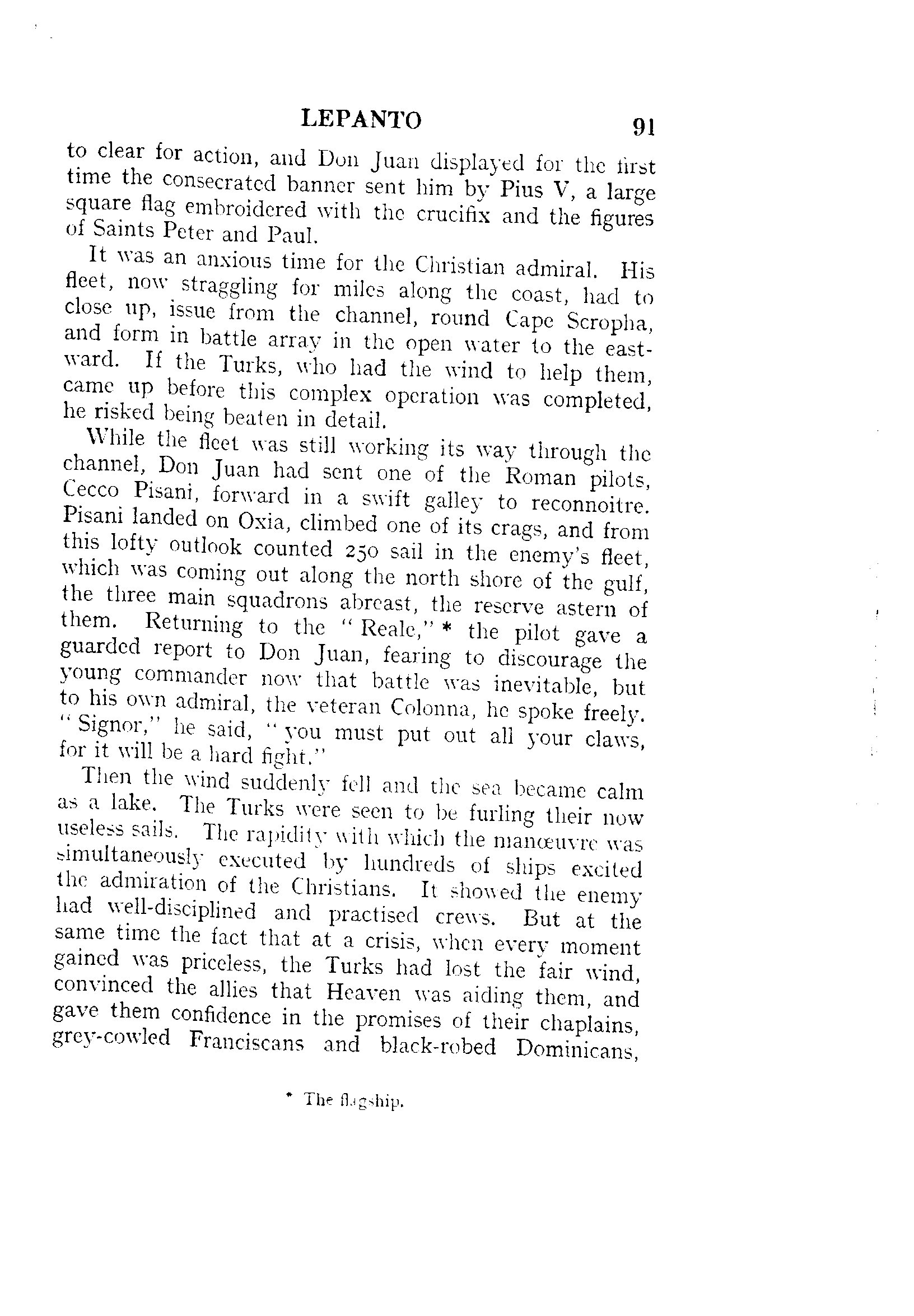 LEPANTO 91

to clear for action, and Don Juan displayed for the first time the consecrated banner sent him by Pius V, a large square flag embroidered with the crucifix and the figures of Saints Peter and Paul.

It was an anxious time for the Christian admiral. His fleet, now straggling for miles along the coast, had to close up, issue from the channel, round Cape Scropha, and form in battle array in the open water to the eastward. If the Turks, who had the wind to help them, came up before this complex operation was completed, he risked being beaten in detail.

While the fleet was still working its way through the channel, Don Juan had sent one of the Roman pilots, Cecco Pisani, forward in a swift galley to reconnoitre. Pisani landed on Oxia, climbed one of its crags, and from this lofty outlook counted 250 sail in the enemy's fleet, which was coming out along the north shore of the gulf, the three main squadrons abreast, the reserve astern of them. Returning to the "Reale," * the pilot gave a guarded report to Don Juan, fearing to discourage the young commander now that battle was inevitable, but to his own admiral, the veteran Colonna, he spoke freely. "Signor," he said, "you must put out all your claws, for it will be a hard fight."

Then the wind suddenly fell and the sea became calm as a lake. The Turks were seen to be furling their now useless sails. The rapidity with which the manœuvre was simultaneously executed by hundreds of ships excited the admiration of the Christians. It showed the enemy had well-disciplined and practised crews. But at the same time the fact that at a crisis, when every moment gained was priceless, the Turks had lost the fair wind, convinced the allies that Heaven was aiding them, and gave them confidence in the promises of their chaplains, grey-cowled Franciscans and black-robed Dominicans,

* The flagship.